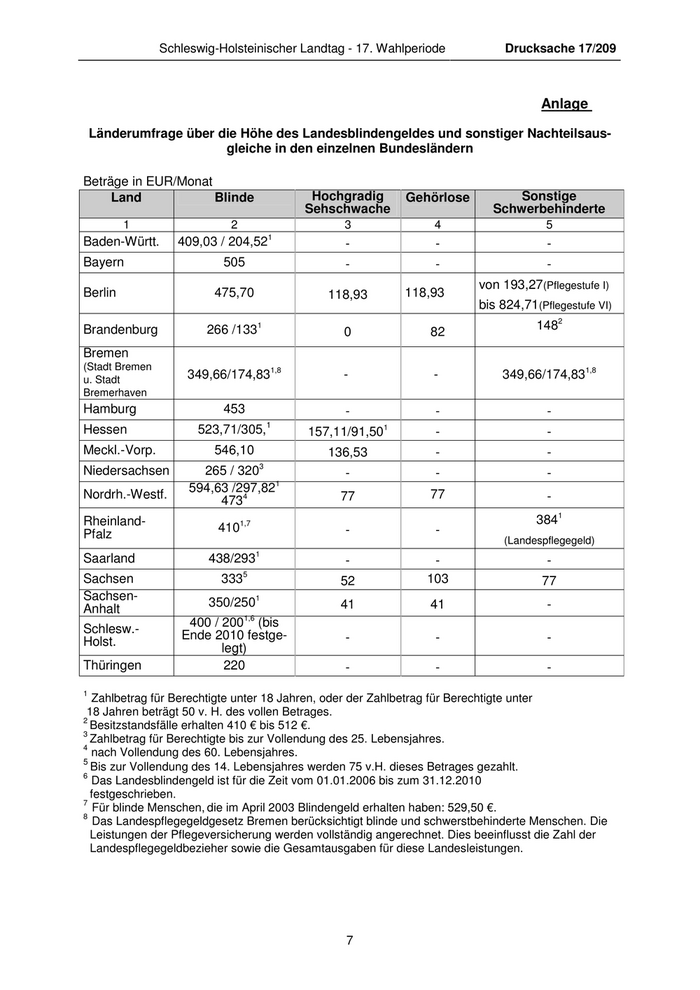 Schleswig-Holsteinischer Landtag - 17. Wahlperiode Drucksache 17/209

Anlage

Länderumfrage über die Höhe des Landesblindengeldes und sonstiger Nachteilsausgleiche in den einzelnen Bundesländern

Beträge in EUR/Monat

| Land | Blinde | Hochgradig Sehschwache | Gehörlose | Sonstige Schwerbehinderte |
|---|---|---|---|---|
| 1 | 2 | 3 | 4 | 5 |
| Baden-Württ. | 409,03 / 204,52$^1$ | - | - | - |
| Bayern | 505 | - | - | - |
| Berlin | 475,70 | 118,93 | 118,93 | von 193,27(Pflegestufe I) bis 824,71(Pflegestufe VI) |
| Brandenburg | 266 /133$^1$ | 0 | 82 | 148$^2$ |
| Bremen (Stadt Bremen u. Stadt Bremerhaven | 349,66/174,83$^{1,8}$ | - | - | 349,66/174,83$^{1,8}$ |
| Hamburg | 453 | - | - | - |
| Hessen | 523,71/305,$^1$ | 157,11/91,50$^1$ | - | - |
| Meckl.-Vorp. | 546,10 | 136,53 | - | - |
| Niedersachsen | 265 / 320$^3$ | - | - | - |
| Nordrh.-Westf. | 594,63 /297,82$^1$ 473$^4$ | 77 | 77 | - |
| Rheinland-Pfalz | 410$^{1,7}$ | - | - | 384$^1$ (Landespflegegeld) |
| Saarland | 438/293$^1$ | - | - | - |
| Sachsen | 333$^5$ | 52 | 103 | 77 |
| Sachsen-Anhalt | 350/250$^1$ | 41 | 41 | - |
| Schlesw.-Holst. | 400 / 200$^{1,6}$ (bis Ende 2010 festgelegt) | - | - | - |
| Thüringen | 220 | - | - | - |

$^1$ Zahlbetrag für Berechtigte unter 18 Jahren, oder der Zahlbetrag für Berechtigte unter 18 Jahren beträgt 50 v. H. des vollen Betrages.
$^2$ Besitzstandsfälle erhalten 410 € bis 512 €.
$^3$ Zahlbetrag für Berechtigte bis zur Vollendung des 25. Lebensjahres.
$^4$ nach Vollendung des 60. Lebensjahres.
$^5$ Bis zur Vollendung des 14. Lebensjahres werden 75 v.H. dieses Betrages gezahlt.
$^6$ Das Landesblindengeld ist für die Zeit vom 01.01.2006 bis zum 31.12.2010 festgeschrieben.
$^7$ Für blinde Menschen, die im April 2003 Blindengeld erhalten haben: 529,50 €.
$^8$ Das Landespflegegeldgesetz Bremen berücksichtigt blinde und schwerstbehinderte Menschen. Die Leistungen der Pflegeversicherung werden vollständig angerechnet. Dies beeinflusst die Zahl der Landespflegegeldbezieher sowie die Gesamtausgaben für diese Landesleistungen.

7